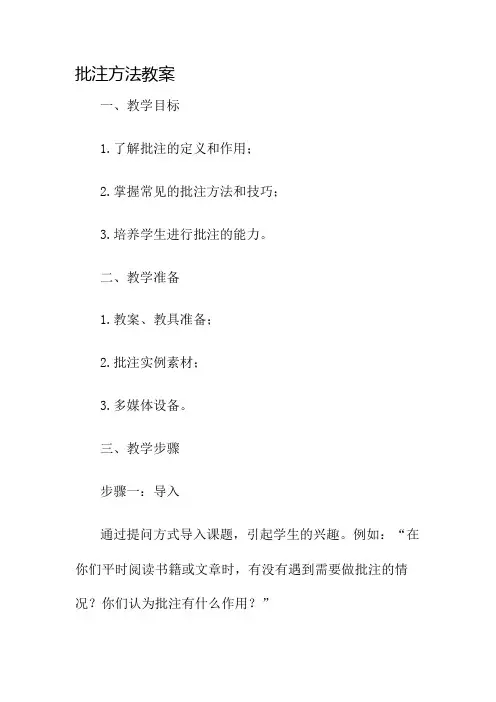 批注方法教案

一、教学目标

1. 了解批注的定义和作用；

2. 掌握常见的批注方法和技巧；

3. 培养学生进行批注的能力。

二、教学准备

1. 教案、教具准备；

2. 批注实例素材；

3. 多媒体设备。

三、教学步骤

步骤一：导入

通过提问方式导入课题，引起学生的兴趣。例如：“在你们平时阅读书籍或文章时，有没有遇到需要做批注的情况？你们认为批注有什么作用？”